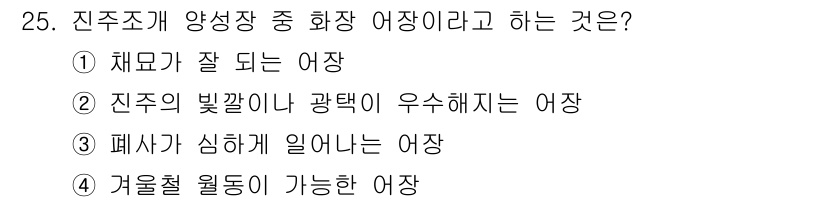 25. 진주조개 양성장 중 화장 어장이라고 하는 것은?

① 채묘가 잘 되는 어장

② 진주의 빛깔이나 광택이 우수해지는 어장

③ 폐사가 심하게 일어나는 어장

④ 겨울철 월동이 가능한 어장